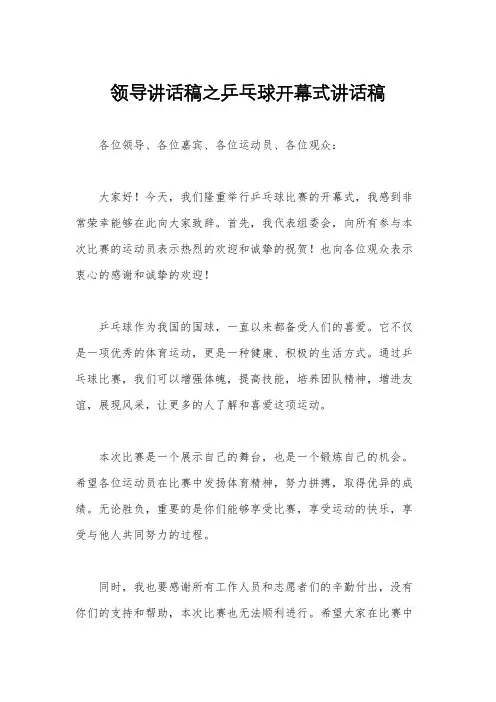 领导讲话稿之乒乓球开幕式讲话稿

各位领导、各位嘉宾、各位运动员、各位观众：

大家好！今天，我们隆重举行乒乓球比赛的开幕式，我感到非常荣幸能够在此向大家致辞。首先，我代表组委会，向所有参与本次比赛的运动员表示热烈的欢迎和诚挚的祝贺！也向各位观众表示衷心的感谢和诚挚的欢迎！

乒乓球作为我国的国球，一直以来都备受人们的喜爱。它不仅是一项优秀的体育运动，更是一种健康、积极的生活方式。通过乒乓球比赛，我们可以增强体魄，提高技能，培养团队精神，增进友谊，展现风采，让更多的人了解和喜爱这项运动。

本次比赛是一个展示自己的舞台，也是一个锻炼自己的机会。希望各位运动员在比赛中发扬体育精神，努力拼搏，取得优异的成绩。无论胜负，重要的是你们能够享受比赛，享受运动的快乐，享受与他人共同努力的过程。

同时，我也要感谢所有工作人员和志愿者们的辛勤付出，没有你们的支持和帮助，本次比赛也无法顺利进行。希望大家在比赛中